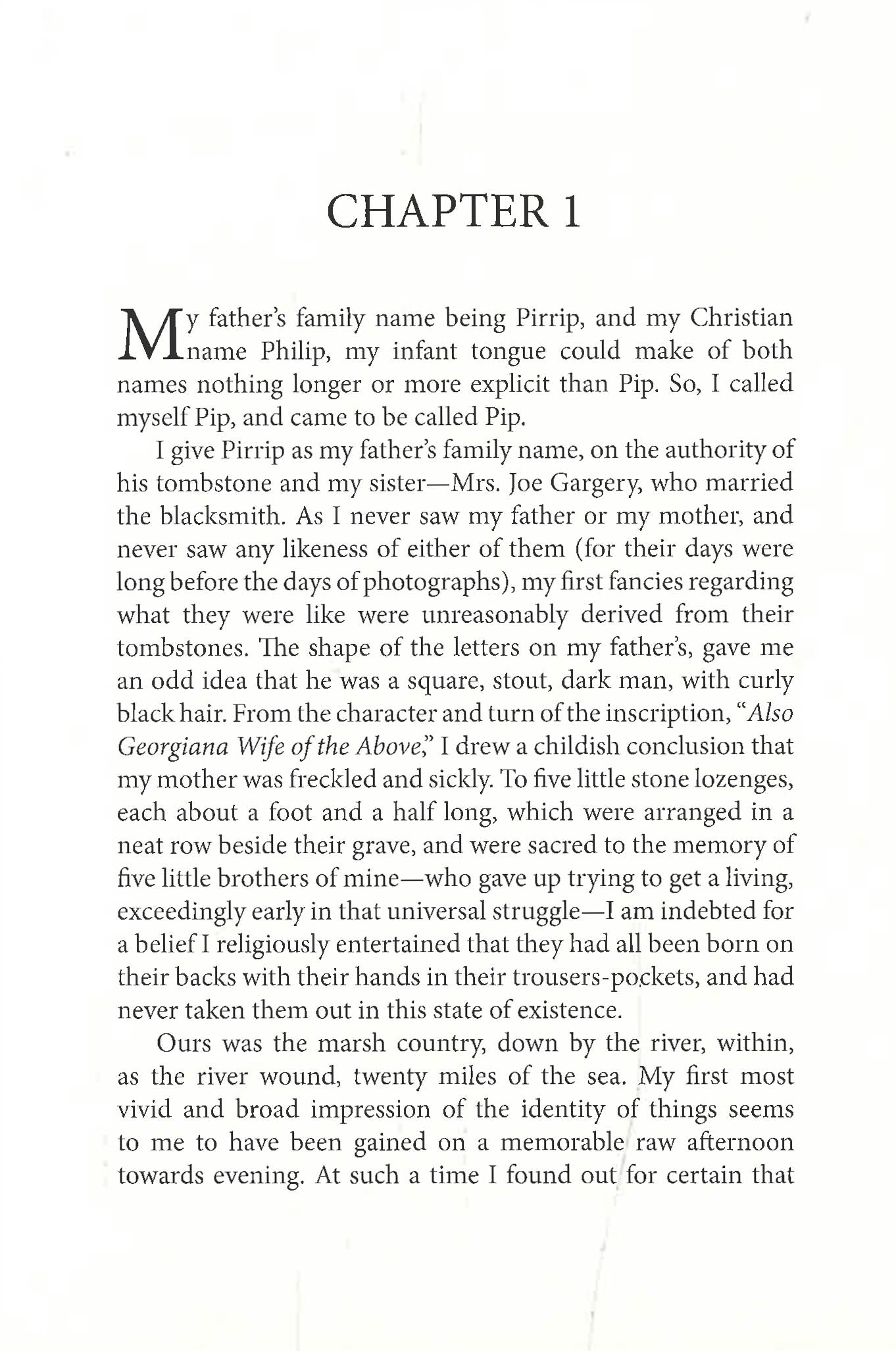 CHAPTER 1

My father's family name being Pirrip, and my Christian name Philip, my infant tongue could make of both names nothing longer or more explicit than Pip. So, I called myself Pip, and came to be called Pip.

I give Pirrip as my father's family name, on the authority of his tombstone and my sister—Mrs. Joe Gargery, who married the blacksmith. As I never saw my father or my mother, and never saw any likeness of either of them (for their days were long before the days of photographs), my first fancies regarding what they were like were unreasonably derived from their tombstones. The shape of the letters on my father's, gave me an odd idea that he was a square, stout, dark man, with curly black hair. From the character and turn of the inscription, "Also Georgiana Wife of the Above," I drew a childish conclusion that my mother was freckled and sickly. To five little stone lozenges, each about a foot and a half long, which were arranged in a neat row beside their grave, and were sacred to the memory of five little brothers of mine—who gave up trying to get a living, exceedingly early in that universal struggle—I am indebted for a belief I religiously entertained that they had all been born on their backs with their hands in their trousers-pockets, and had never taken them out in this state of existence.

Ours was the marsh country, down by the river, within, as the river wound, twenty miles of the sea. My first most vivid and broad impression of the identity of things seems to me to have been gained on a memorable raw afternoon towards evening. At such a time I found out for certain that